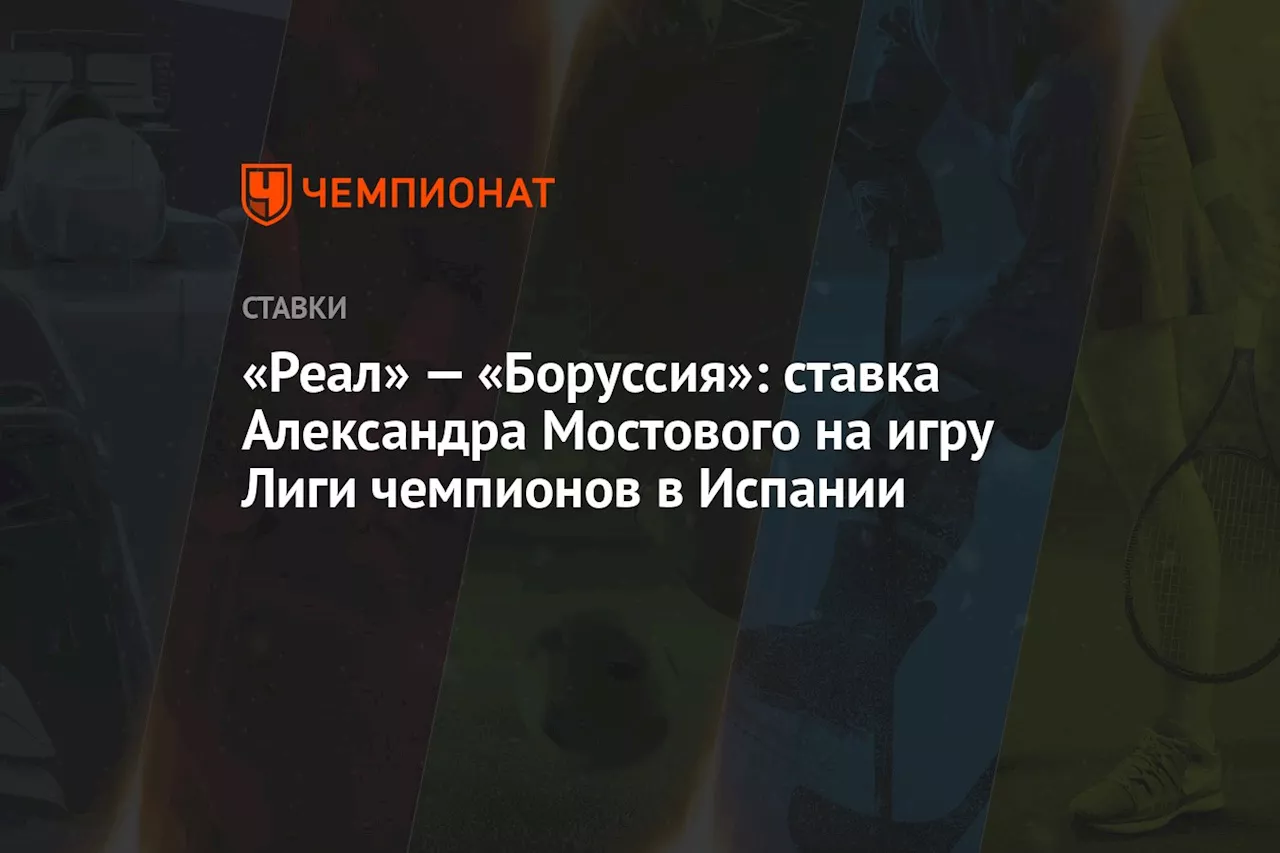 ЧЕМПИОНАТ

СТАВКИ

«Реал» — «Боруссия»: ставка Александра Мостового на игру Лиги чемпионов в Испании